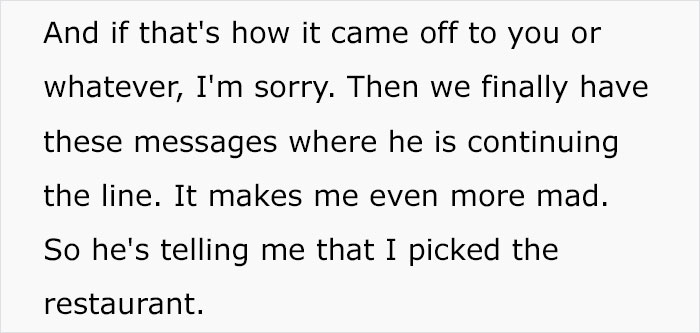 And if that's how it came off to you or whatever, I'm sorry. Then we finally have these messages where he is continuing the line. It makes me even more mad. So he's telling me that I picked the restaurant.